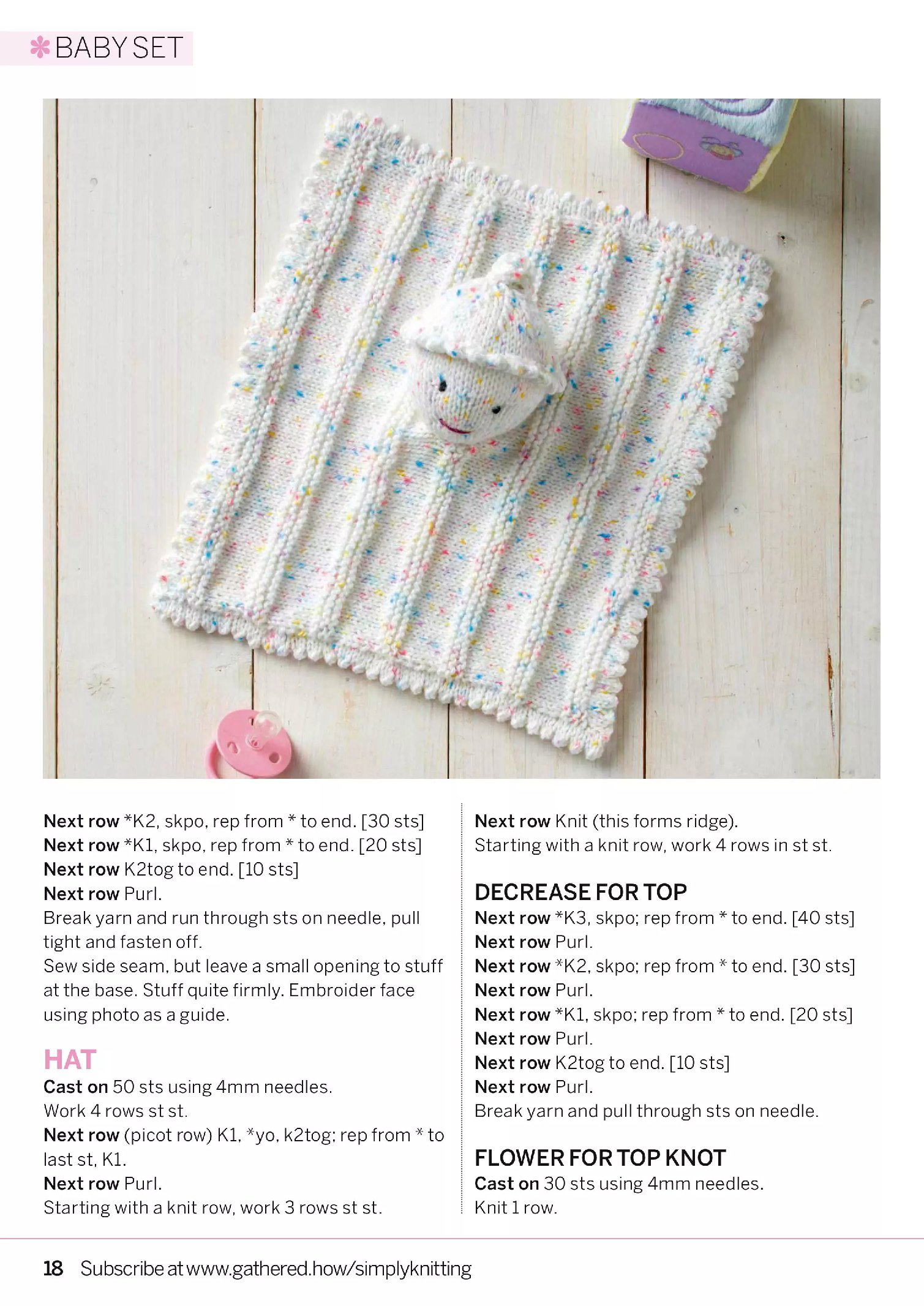 BABY SET

Next row *K2, skpo, rep from * to end. [30 sts]
Next row *K1, skpo, rep from * to end. [20 sts]
Next row K2tog to end. [10 sts]
Next row Purl.
Break yarn and run through sts on needle, pull tight and fasten off.
Sew side seam, but leave a small opening to stuff at the base. Stuff quite firmly. Embroider face using photo as a guide.

HAT
Cast on 50 sts using 4mm needles.
Work 4 rows st st.
Next row (picot row) K1, *yo, k2tog; rep from * to last st, K1.
Next row Purl.
Starting with a knit row, work 3 rows st st.

Next row Knit (this forms ridge).
Starting with a knit row, work 4 rows in st st.

DECREASE FOR TOP
Next row *K3, skpo; rep from * to end. [40 sts]
Next row Purl.
Next row *K2, skpo; rep from * to end. [30 sts]
Next row Purl.
Next row *K1, skpo; rep from * to end. [20 sts]
Next row Purl.
Next row K2tog to end. [10 sts]
Next row Purl.
Break yarn and pull through sts on needle.

FLOWER FOR TOP KNOT
Cast on 30 sts using 4mm needles.
Knit 1 row.

18 Subscribe at www.gathered.how/simplyknitting